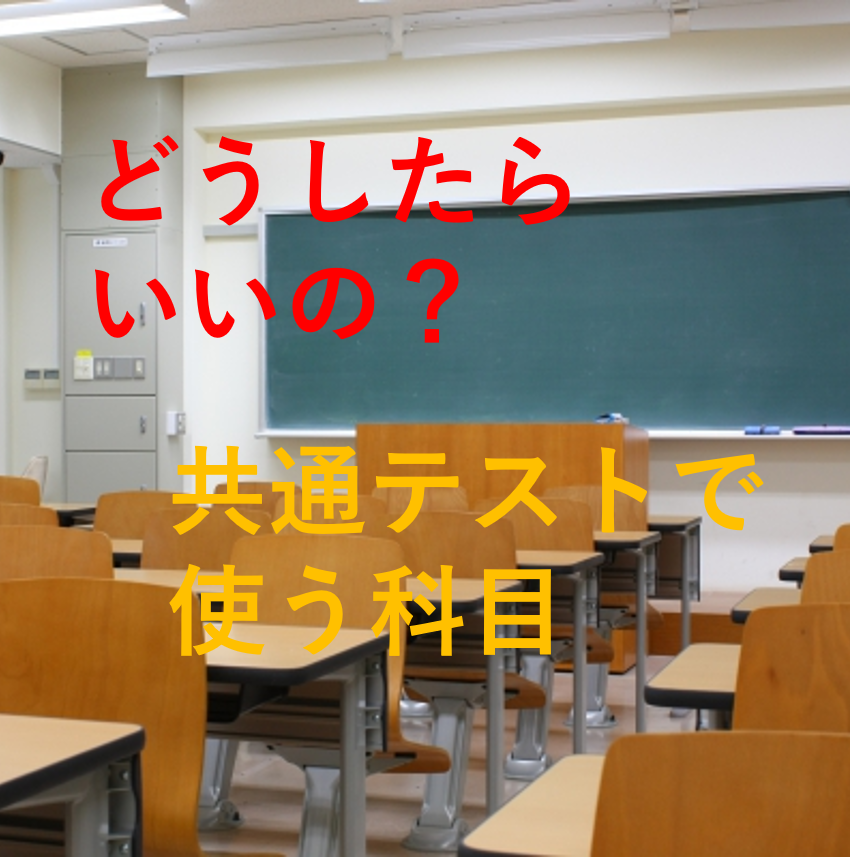 どうしたら
いいの？

共通テストで
使う科目